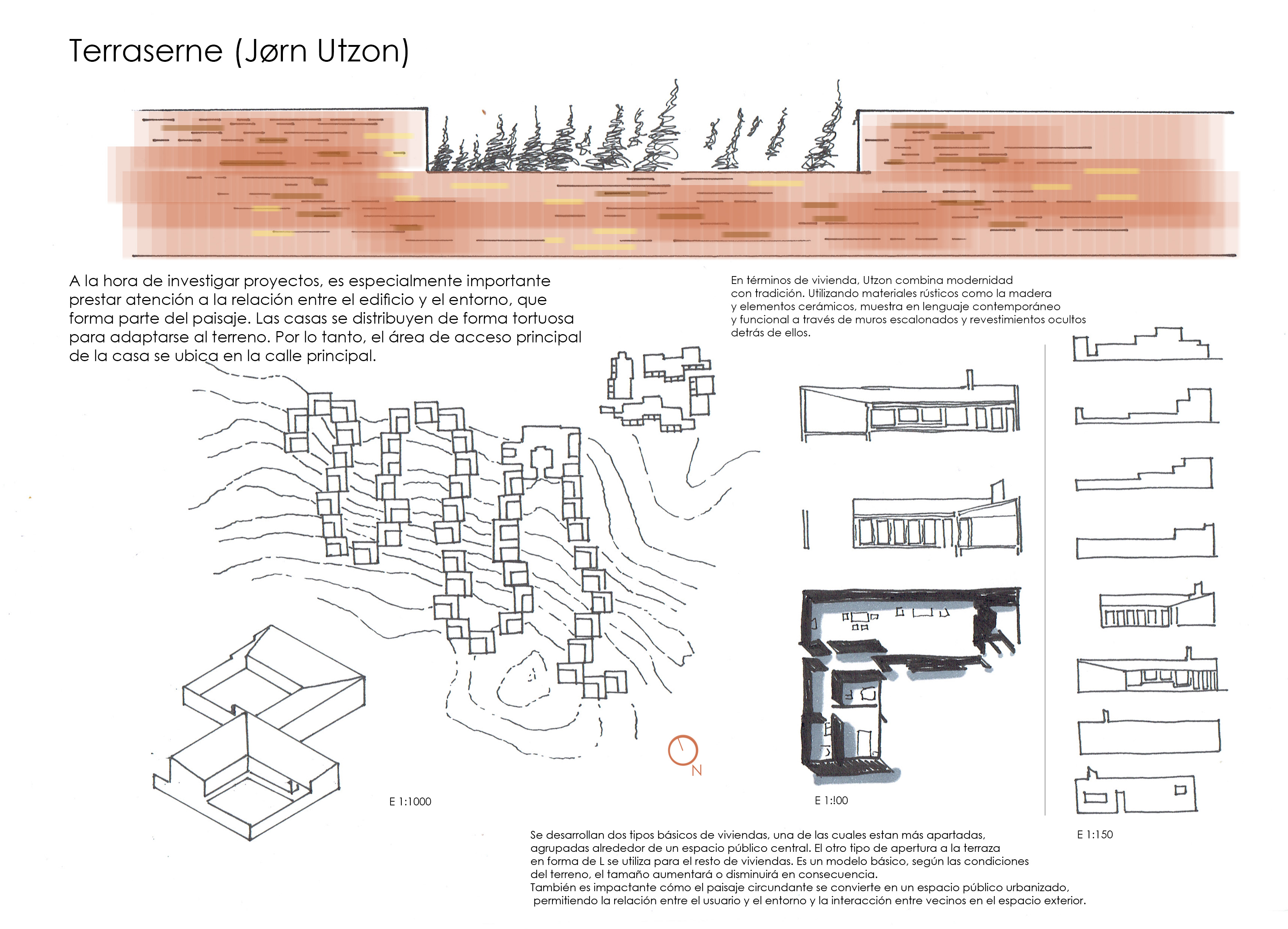 Terraserne (Jørn Utzon)

A la hora de investigar proyectos, es especialmente importante prestar atención a la relación entre el edificio y el entorno, que forma parte del paisaje. Las casas se distribuyen de forma tortuosa para adaptarse al terreno. Por lo tanto, el área de acceso principal de la casa se ubica en la calle principal.

En términos de vivienda, Utzon combina modernidad con tradición. Utilizando materiales rústicos como la madera y elementos cerámicos, muestra en lenguaje contemporáneo y funcional a través de muros escalonados y revestimientos ocultos detrás de ellos.

N

E 1:1000

E 1:!00

E 1:150

Se desarrollan dos tipos básicos de viviendas, una de las cuales estan más apartadas, agrupadas alrededor de un espacio público central. El otro tipo de apertura a la terraza en forma de L se utiliza para el resto de viviendas. Es un modelo básico, según las condiciones del terreno, el tamaño aumentará o disminuirá en consecuencia.
También es impactante cómo el paisaje circundante se convierte en un espacio público urbanizado, permitiendo la relación entre el usuario y el entorno y la interacción entre vecinos en el espacio exterior.